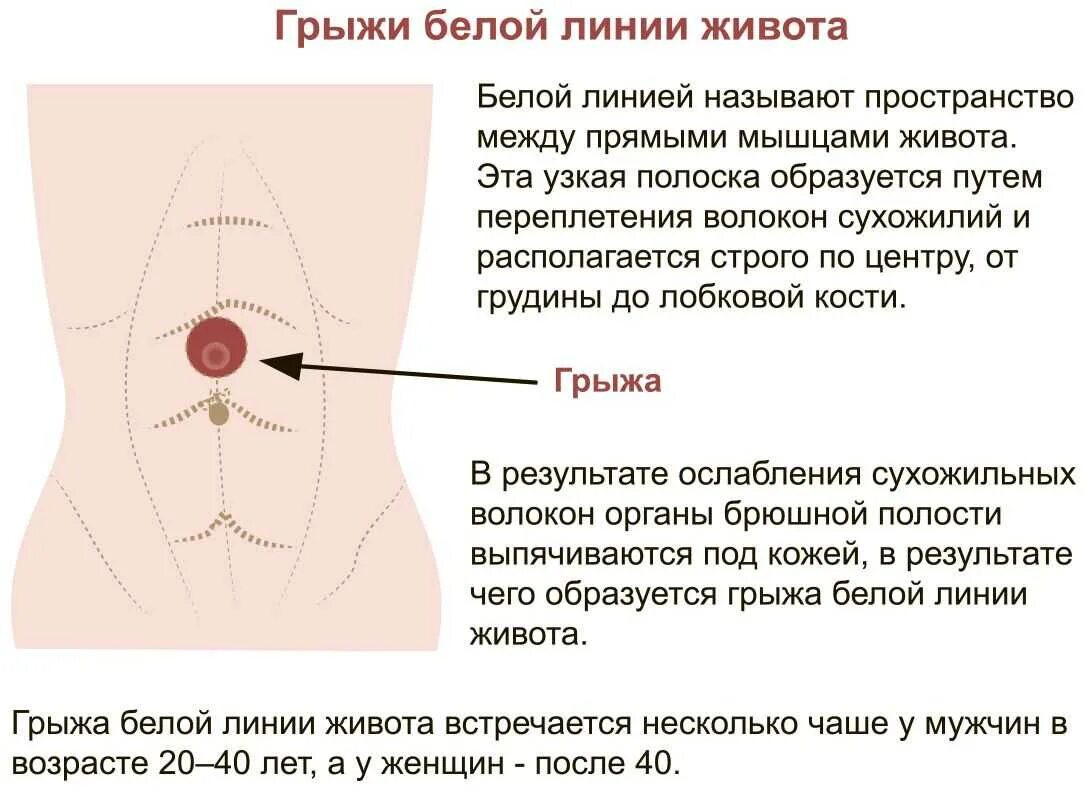 Грыжи белой линии живота

Белой линией называют пространство между прямыми мышцами живота. Эта узкая полоска образуется путем переплетения волокон сухожилий и располагается строго по центру, от грудины до лобковой кости.

Грыжа

В результате ослабления сухожильных волокон органы брюшной полости выпячиваются под кожей, в результате чего образуется грыжа белой линии живота.

Грыжа белой линии живота встречается несколько чаше у мужчин в возрасте 20–40 лет, а у женщин - после 40.